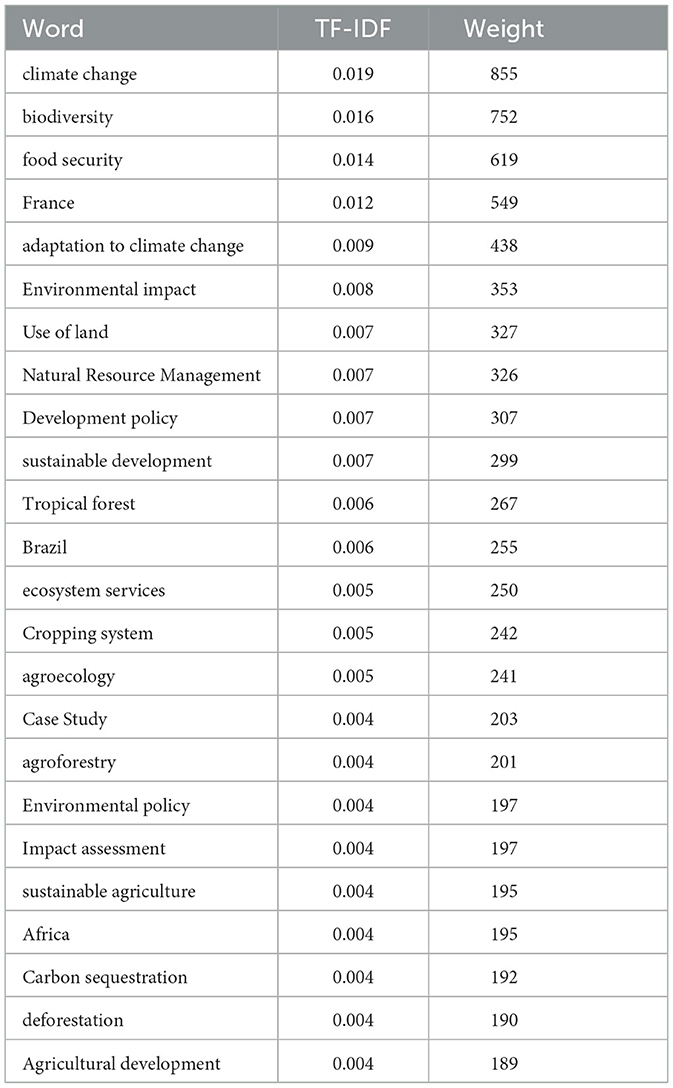 | Word | TF-IDF | Weight |
|---|---|---|
| climate change | 0.019 | 855 |
| biodiversity | 0.016 | 752 |
| food security | 0.014 | 619 |
| France | 0.012 | 549 |
| adaptation to climate change | 0.009 | 438 |
| Environmental impact | 0.008 | 353 |
| Use of land | 0.007 | 327 |
| Natural Resource Management | 0.007 | 326 |
| Development policy | 0.007 | 307 |
| sustainable development | 0.007 | 299 |
| Tropical forest | 0.006 | 267 |
| Brazil | 0.006 | 255 |
| ecosystem services | 0.005 | 250 |
| Cropping system | 0.005 | 242 |
| agroecology | 0.005 | 241 |
| Case Study | 0.004 | 203 |
| agroforestry | 0.004 | 201 |
| Environmental policy | 0.004 | 197 |
| Impact assessment | 0.004 | 197 |
| sustainable agriculture | 0.004 | 195 |
| Africa | 0.004 | 195 |
| Carbon sequestration | 0.004 | 192 |
| deforestation | 0.004 | 190 |
| Agricultural development | 0.004 | 189 |